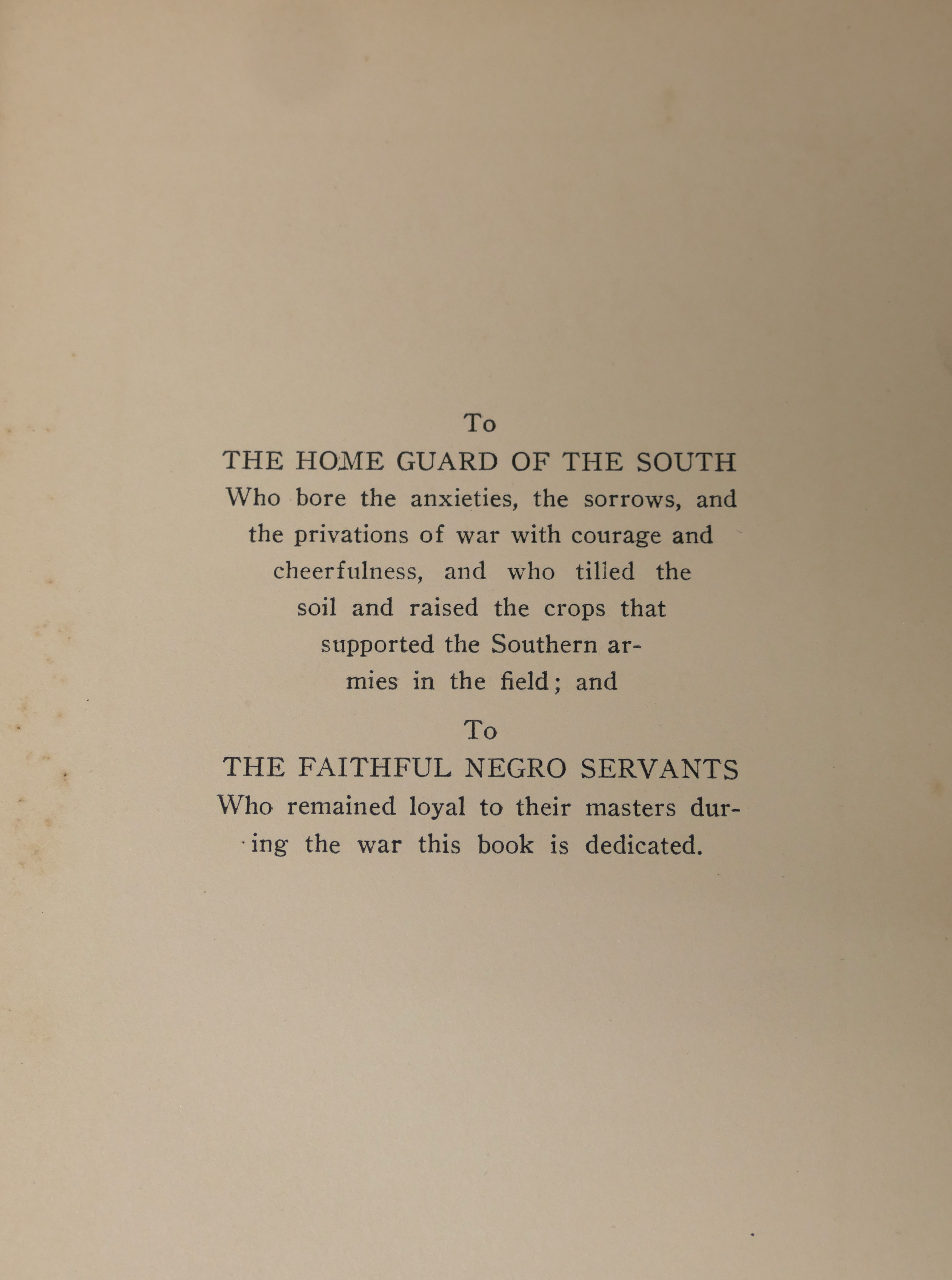 To
THE HOME GUARD OF THE SOUTH
Who bore the anxieties, the sorrows, and the privations of war with courage and cheerfulness, and who tilled the soil and raised the crops that supported the Southern armies in the field; and

To
THE FAITHFUL NEGRO SERVANTS
Who remained loyal to their masters during the war this book is dedicated.